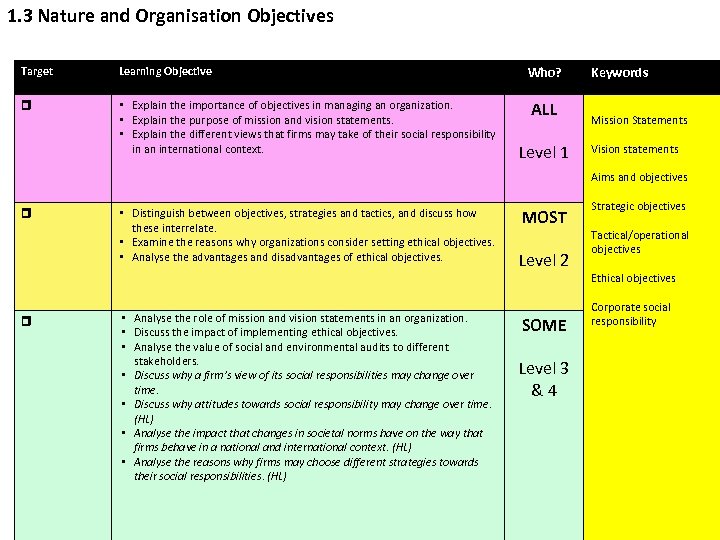 1.3 Nature and Organisation Objectives

| Target | Learning Objective | Who? | Keywords |
|---|---|---|---|
| ◘ | • Explain the importance of objectives in managing an organization. • Explain the purpose of mission and vision statements. • Explain the different views that firms may take of their social responsibility in an international context. | ALL Level 1 | Mission Statements Vision statements Aims and objectives Strategic objectives Tactical/operational objectives Ethical objectives Corporate social responsibility |
| ◘ | • Distinguish between objectives, strategies and tactics, and discuss how these interrelate. • Examine the reasons why organizations consider setting ethical objectives. • Analyse the advantages and disadvantages of ethical objectives. | MOST Level 2 | |
| ◘ | • Analyse the role of mission and vision statements in an organization. • Discuss the impact of implementing ethical objectives. • Analyse the value of social and environmental audits to different stakeholders. • Discuss why a firm's view of its social responsibilities may change over time. • Discuss why attitudes towards social responsibility may change over time. (HL) • Analyse the impact that changes in societal norms have on the way that firms behave in a national and international context. (HL) • Analyse the reasons why firms may choose different strategies towards their social responsibilities. (HL) | SOME Level 3 & 4 | |